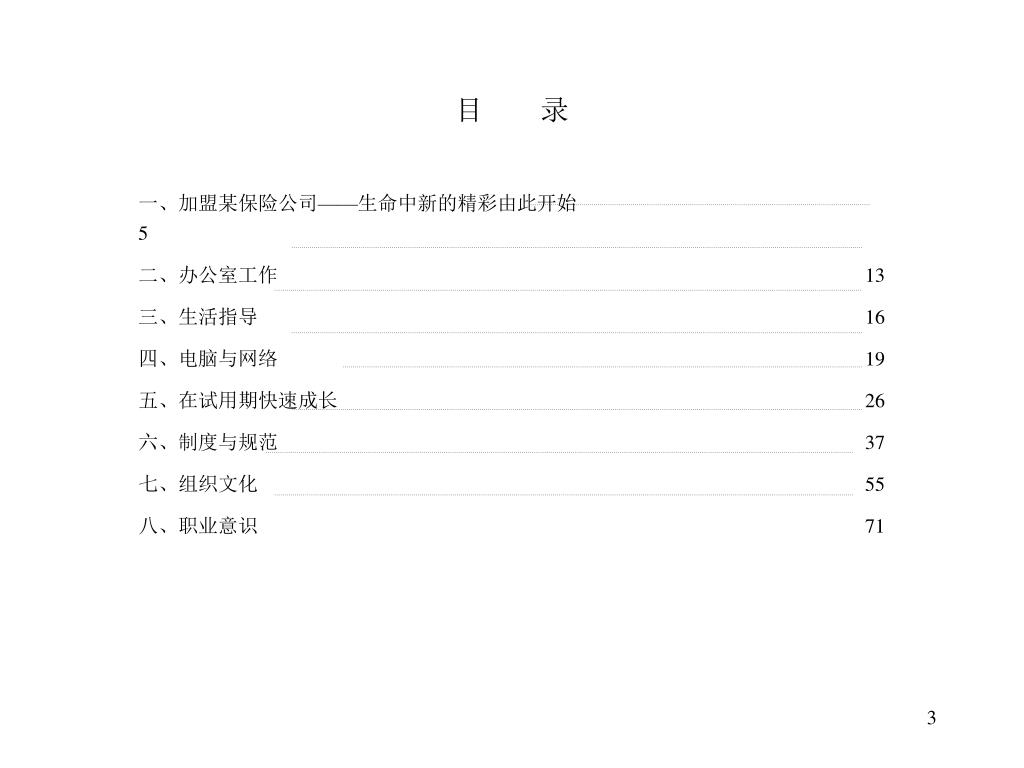 目　　录

一、加盟某保险公司——生命中新的精彩由此开始 5

二、办公室工作 13

三、生活指导 16

四、电脑与网络 19

五、在试用期快速成长 26

六、制度与规范 37

七、组织文化 55

八、职业意识 71

3